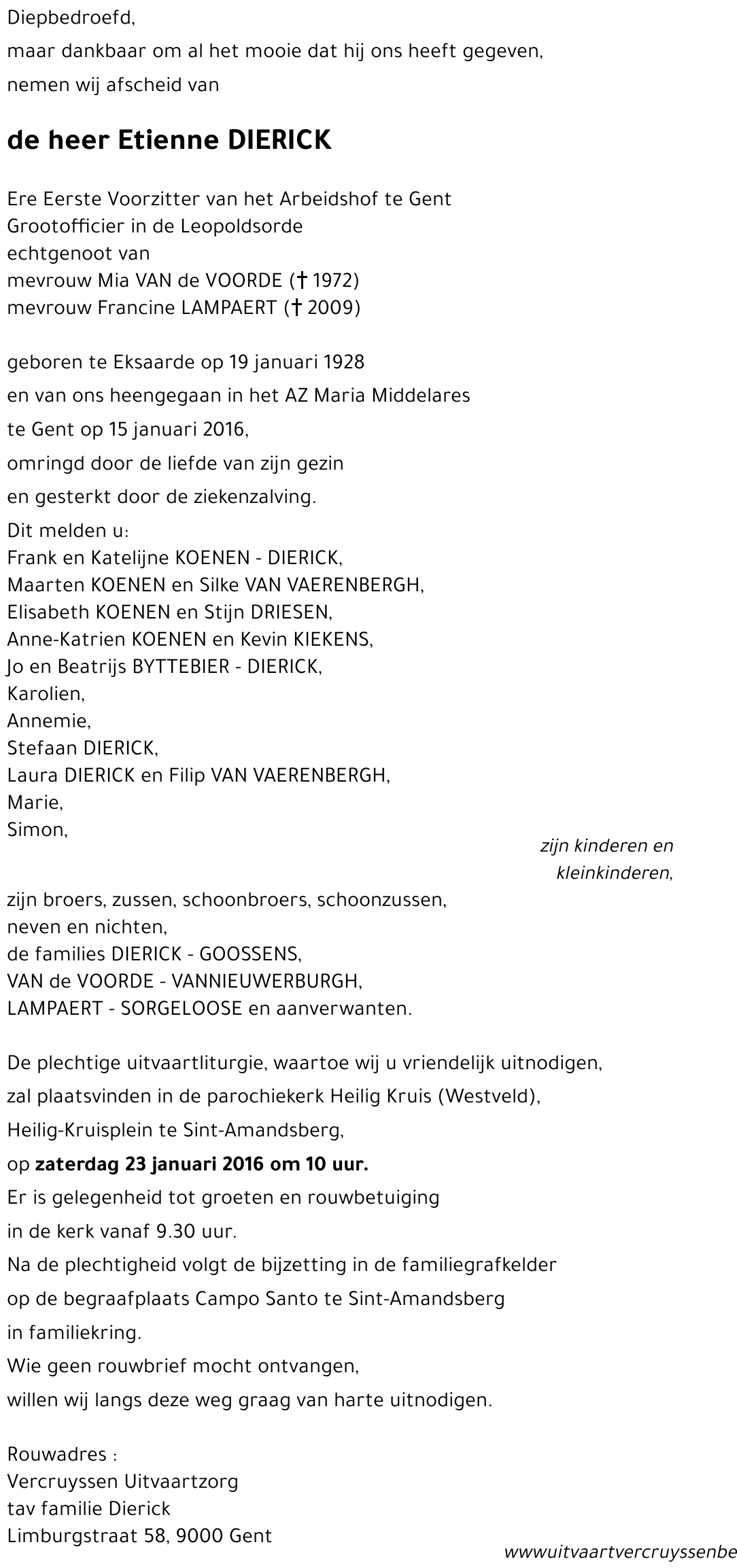 Diepbedroefd,
maar dankbaar om al het mooie dat hij ons heeft gegeven,
nemen wij afscheid van

de heer Etienne DIERICK

Ere Eerste Voorzitter van het Arbeidshof te Gent
Grootofficier in de Leopoldsorde
echtgenoot van
mevrouw Mia VAN de VOORDE († 1972)
mevrouw Francine LAMPAERT († 2009)

geboren te Eksaarde op 19 januari 1928
en van ons heengegaan in het AZ Maria Middelares
te Gent op 15 januari 2016,
omringd door de liefde van zijn gezin
en gesterkt door de ziekenzalving.
Dit melden u:
Frank en Katelijne KOENEN - DIERICK,
Maarten KOENEN en Silke VAN VAERENBERGH,
Elisabeth KOENEN en Stijn DRIESEN,
Anne-Katrien KOENEN en Kevin KIEKENS,
Jo en Beatrijs BYTTEBIER - DIERICK,
Karolien,
Annemie,
Stefaan DIERICK,
Laura DIERICK en Filip VAN VAERENBERGH,
Marie,
Simon,
zijn kinderen en kleinkinderen,
zijn broers, zussen, schoonbroers, schoonzussen,
neven en nichten,
de families DIERICK - GOOSSENS,
VAN de VOORDE - VANNIEUWERBURGH,
LAMPAERT - SORGELOOSE en aanverwanten.

De plechtige uitvaartliturgie, waartoe wij u vriendelijk uitnodigen,
zal plaatsvinden in de parochiekerk Heilig Kruis (Westveld),
Heilig-Kruisplein te Sint-Amandsberg,
op zaterdag 23 januari 2016 om 10 uur.
Er is gelegenheid tot groeten en rouwbetuiging
in de kerk vanaf 9.30 uur.
Na de plechtigheid volgt de bijzetting in de familiegrafkelder
op de begraafplaats Campo Santo te Sint-Amandsberg
in familiekring.
Wie geen rouwbrief mocht ontvangen,
willen wij langs deze weg graag van harte uitnodigen.

Rouwadres :
Vercruyssen Uitvaartzorg
tav familie Dierick
Limburgstraat 58, 9000 Gent

wwwuitvaartvercruyssenbe